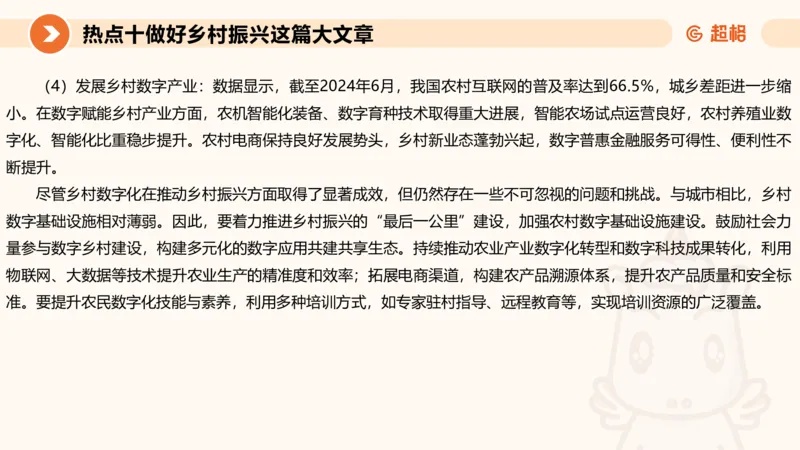 热点十做好乡村振兴这篇大文章

超格

（4）发展乡村数字产业：数据显示，截至2024年6月，我国农村互联网的普及率达到66.5%，城乡差距进一步缩小。在数字赋能乡村产业方面，农机智能化装备、数字育种技术取得重大进展，智能农场试点运营良好，农村养殖业数字化、智能化比重稳步提升。农村电商保持良好发展势头，乡村新业态蓬勃兴起，数字普惠金融服务可得性、便利性不断提升。

尽管乡村数字化在推动乡村振兴方面取得了显著成效，但仍然存在一些不可忽视的问题和挑战。与城市相比，乡村数字基础设施相对薄弱。因此，要着力推进乡村振兴的“最后一公里”建设，加强农村数字基础设施建设。鼓励社会力量参与数字乡村建设，构建多元化的数字应用共建共享生态。持续推动农业产业数字化转型和数字科技成果转化，利用物联网、大数据等技术提升农业生产的精准度和效率；拓展电商渠道，构建农产品溯源体系，提升农产品质量和安全标准。要提升农民数字化技能与素养，利用多种培训方式，如专家驻村指导、远程教育等，实现培训资源的广泛覆盖。